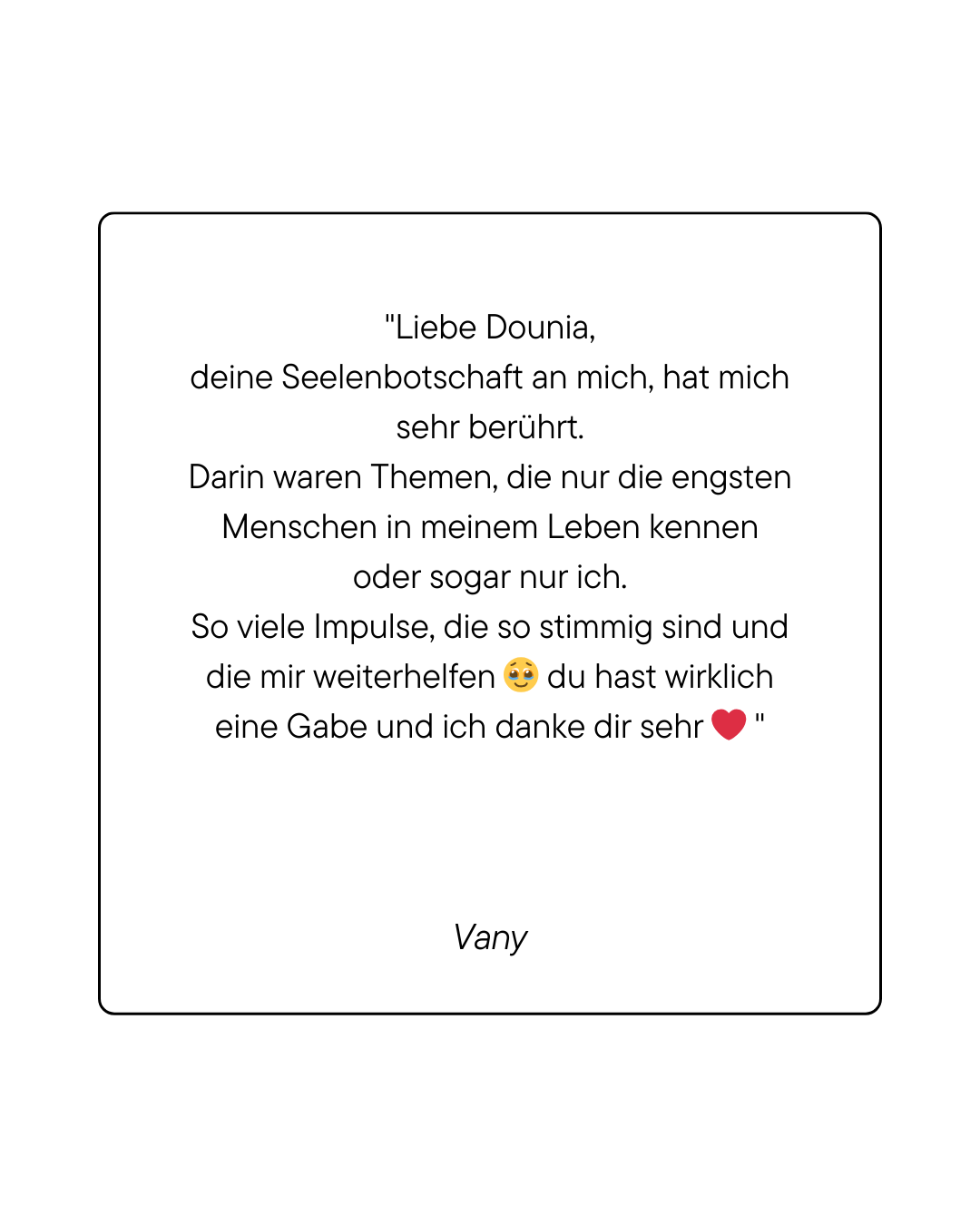 "Liebe Dounia,
deine Seelenbotschaft an mich, hat mich sehr berührt.
Darin waren Themen, die nur die engsten Menschen in meinem Leben kennen oder sogar nur ich.
So viele Impulse, die so stimmig sind und die mir weiterhelfen 🥹 du hast wirklich eine Gabe und ich danke dir sehr ❤️ "

Vany